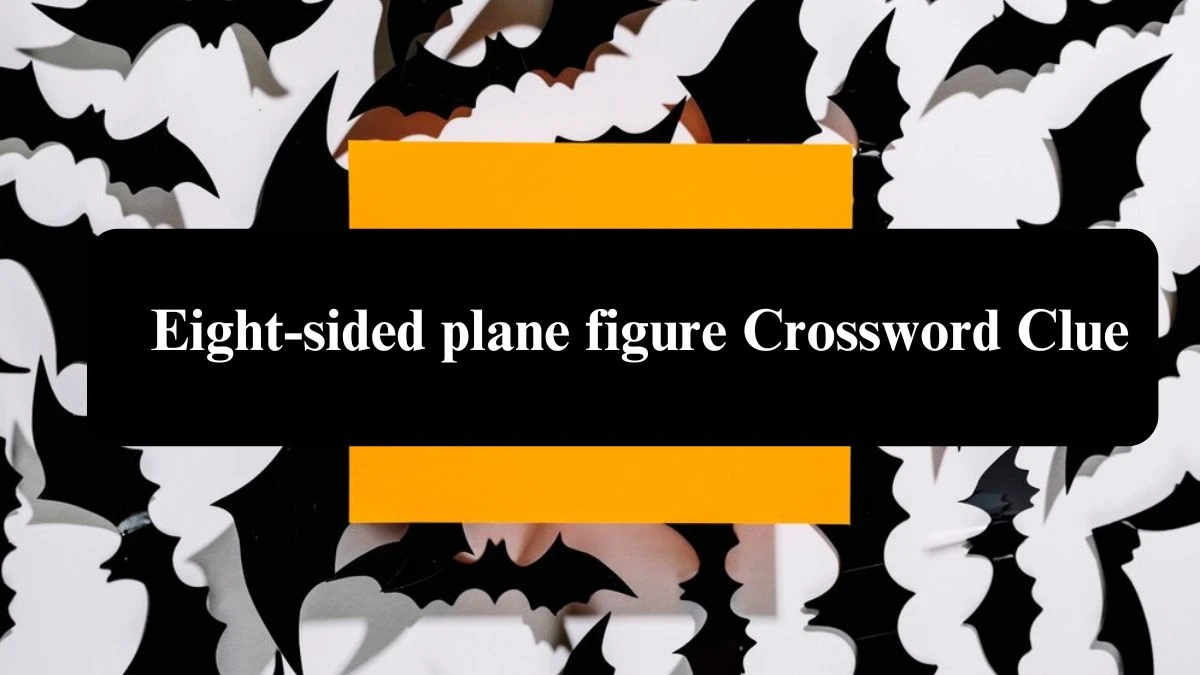 Eight-sided plane figure Crossword Clue